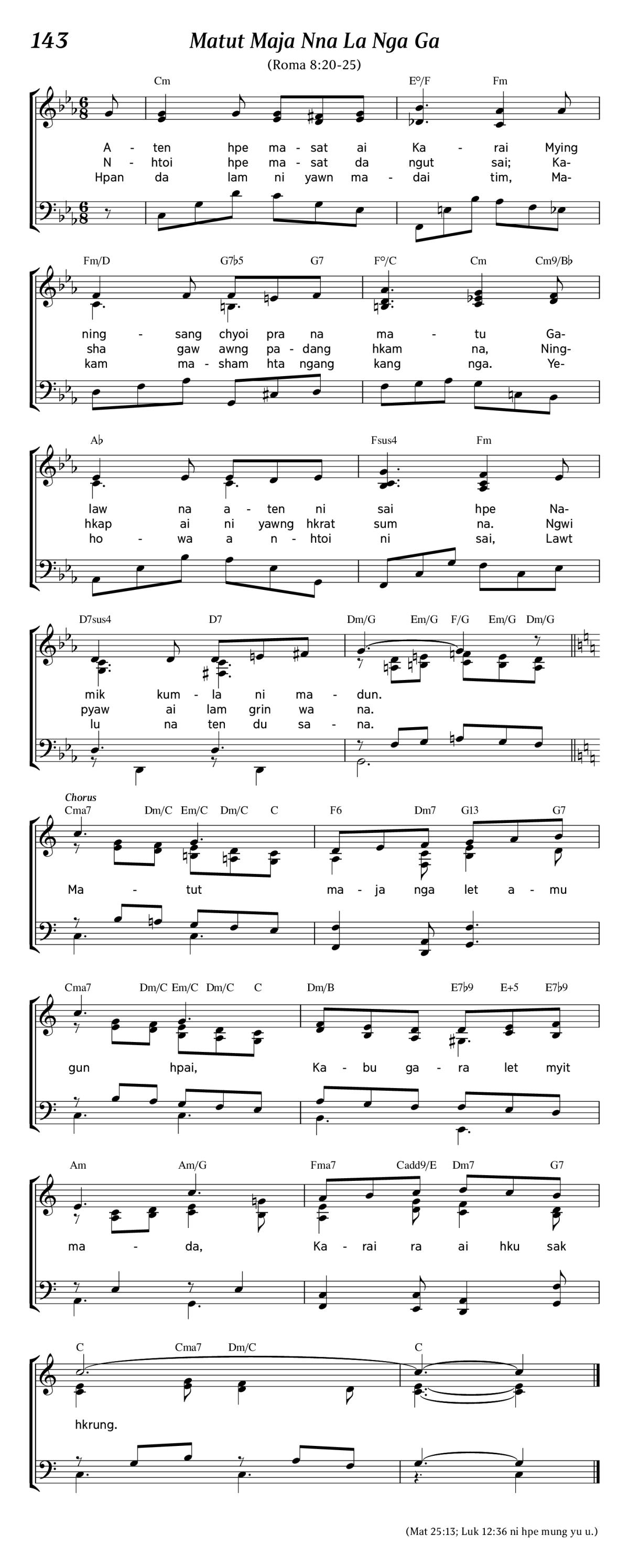 143 Matut Maja Nna La Nga Ga

(Roma 8:20-25)

Cm E°/F Fm

A - ten hpe ma - sat ai Ka - rai Mying
N - htoi hpe ma - sat da ngut sai; Ka-
Hpan da lam ni yawn ma - dai tim, Ma-

Fm/D G7♭5 G7 F°/C Cm Cm9/B♭

ning - sang chyoi pra na ma - tu Ga-
sha gaw awng pa - dang hkam na, Ning-
kam ma - sham hta ngang kang nga. Ye-

A♭ Fsus4 Fm

law na a - ten ni sai hpe Na-
hkap ai ni yawng hkrat sum na. Ngwi
ho - wa a n - htoi ni sai, Lawt

D7sus4 D7 Dm/G Em/G F/G Em/G Dm/G

mik kum - la ni ma - dun.
pyaw ai lam grin wa na.
lu na ten du sa - na.

Chorus
Cma7 Dm/C Em/C Dm/C C F6 Dm7 G13 G7

Ma - tut ma - ja nga let a - mu

Cma7 Dm/C Em/C Dm/C C Dm/B E7♭9 E+5 E7♭9

gun hpai, Ka - bu ga - ra let myit

Am Am/G Fma7 Cadd9/E Dm7 G7

ma - da, Ka - rai ra ai hku sak

C Cma7 Dm/C C

hkrung.

(Mat 25:13; Luk 12:36 ni hpe mung yu u.)